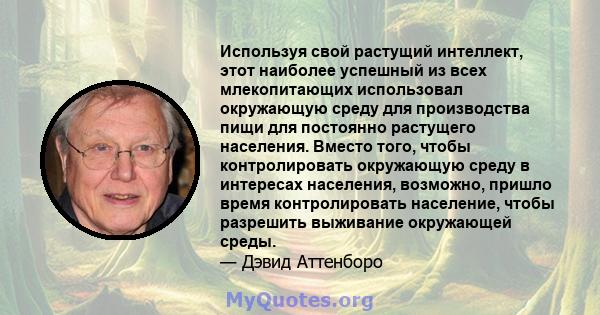 Используя свой растущий интеллект, этот наиболее успешный из всех млекопитающих использовал окружающую среду для производства пищи для постоянно растущего населения. Вместо того, чтобы контролировать окружающую среду в интересах населения, возможно, пришло время контролировать население, чтобы разрешить выживание окружающей среды.
— Дэвид Аттенборо

MyQuotes.org